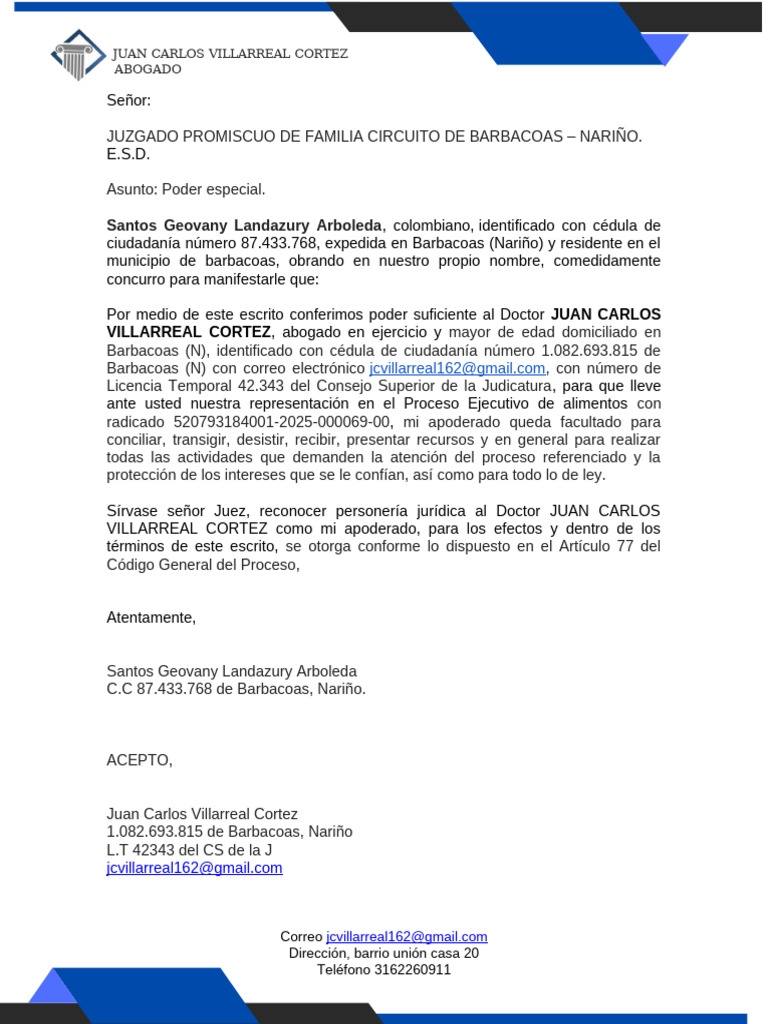 JUAN CARLOS VILLARREAL CORTEZ
ABOGADO

Señor:

JUZGADO PROMISCUO DE FAMILIA CIRCUITO DE BARBACOAS – NARIÑO.
E.S.D.

Asunto: Poder especial.

Santos Geovany Landazury Arboleda, colombiano, identificado con cédula de ciudadanía número 87.433.768, expedida en Barbacoas (Nariño) y residente en el municipio de barbacoas, obrando en nuestro propio nombre, comedidamente concurro para manifestarle que:

Por medio de este escrito conferimos poder suficiente al Doctor JUAN CARLOS VILLARREAL CORTEZ, abogado en ejercicio y mayor de edad domiciliado en Barbacoas (N), identificado con cédula de ciudadanía número 1.082.693.815 de Barbacoas (N) con correo electrónico jcvillarreal162@gmail.com, con número de Licencia Temporal 42.343 del Consejo Superior de la Judicatura, para que lleve ante usted nuestra representación en el Proceso Ejecutivo de alimentos con radicado 520793184001-2025-000069-00, mi apoderado queda facultado para conciliar, transigir, desistir, recibir, presentar recursos y en general para realizar todas las actividades que demanden la atención del proceso referenciado y la protección de los intereses que se le confían, así como para todo lo de ley.

Sírvase señor Juez, reconocer personería jurídica al Doctor JUAN CARLOS VILLARREAL CORTEZ como mi apoderado, para los efectos y dentro de los términos de este escrito, se otorga conforme lo dispuesto en el Artículo 77 del Código General del Proceso,

Atentamente,

Santos Geovany Landazury Arboleda
C.C 87.433.768 de Barbacoas, Nariño.

ACEPTO,

Juan Carlos Villarreal Cortez
1.082.693.815 de Barbacoas, Nariño
L.T 42343 del CS de la J
jcvillarreal162@gmail.com

Correo jcvillarreal162@gmail.com
Dirección, barrio unión casa 20
Teléfono 3162260911